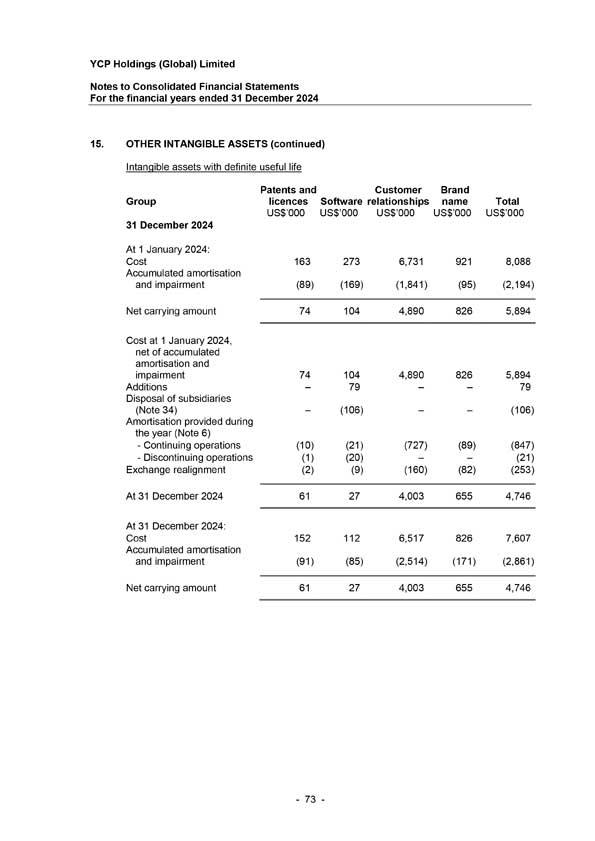 YCP Holdings (Global) Limited

Notes to Consolidated Financial Statements
For the financial years ended 31 December 2024

15. OTHER INTANGIBLE ASSETS (continued)

Intangible assets with definite useful life

| Group | Patents and licences US$'000 | Software US$'000 | Customer relationships US$'000 | Brand name US$'000 | Total US$'000 |
|---|---|---|---|---|---|
| 31 December 2024 | | | | | |
| At 1 January 2024: | | | | | |
| Cost | 163 | 273 | 6,731 | 921 | 8,088 |
| Accumulated amortisation and impairment | (89) | (169) | (1,841) | (95) | (2,194) |
| Net carrying amount | 74 | 104 | 4,890 | 826 | 5,894 |
| Cost at 1 January 2024, net of accumulated amortisation and impairment | 74 | 104 | 4,890 | 826 | 5,894 |
| Additions | – | 79 | – | – | 79 |
| Disposal of subsidiaries (Note 34) | – | (106) | – | – | (106) |
| Amortisation provided during the year (Note 6) | | | | | |
| - Continuing operations | (10) | (21) | (727) | (89) | (847) |
| - Discontinuing operations | (1) | (20) | – | – | (21) |
| Exchange realignment | (2) | (9) | (160) | (82) | (253) |
| At 31 December 2024 | 61 | 27 | 4,003 | 655 | 4,746 |
| At 31 December 2024: | | | | | |
| Cost | 152 | 112 | 6,517 | 826 | 7,607 |
| Accumulated amortisation and impairment | (91) | (85) | (2,514) | (171) | (2,861) |
| Net carrying amount | 61 | 27 | 4,003 | 655 | 4,746 |

- 73 -